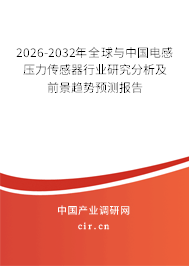 2026-2032年全球与中国电感压力传感器行业研究分析及前景趋势预测报告

中国产业调研网

cir.cn